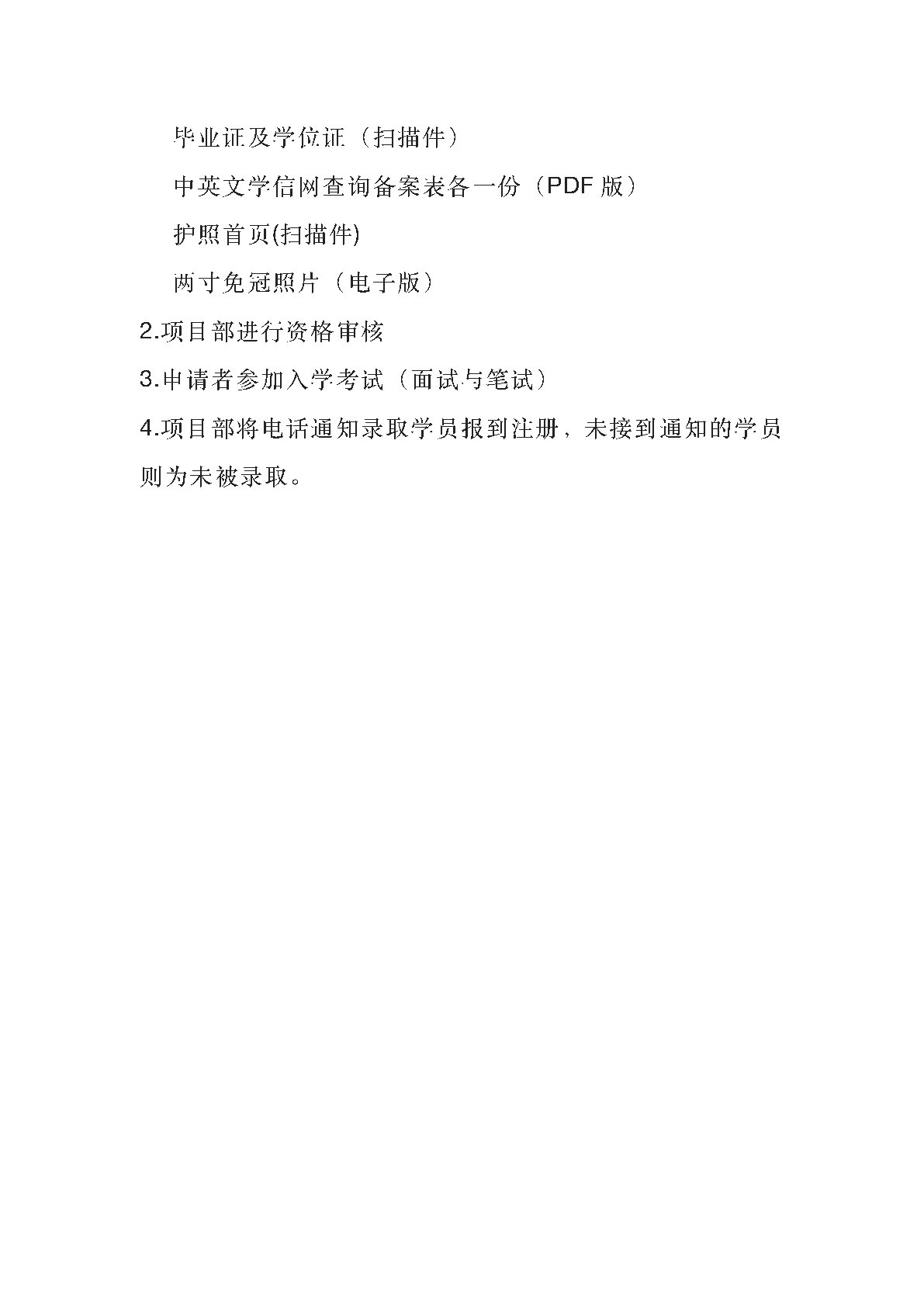 毕业证及学位证（扫描件）

中英文学信网查询备案表各一份（PDF 版）

护照首页(扫描件)

两寸免冠照片（电子版）

2.项目部进行资格审核

3.申请者参加入学考试（面试与笔试）

4.项目部将电话通知录取学员报到注册，未接到通知的学员则为未被录取。